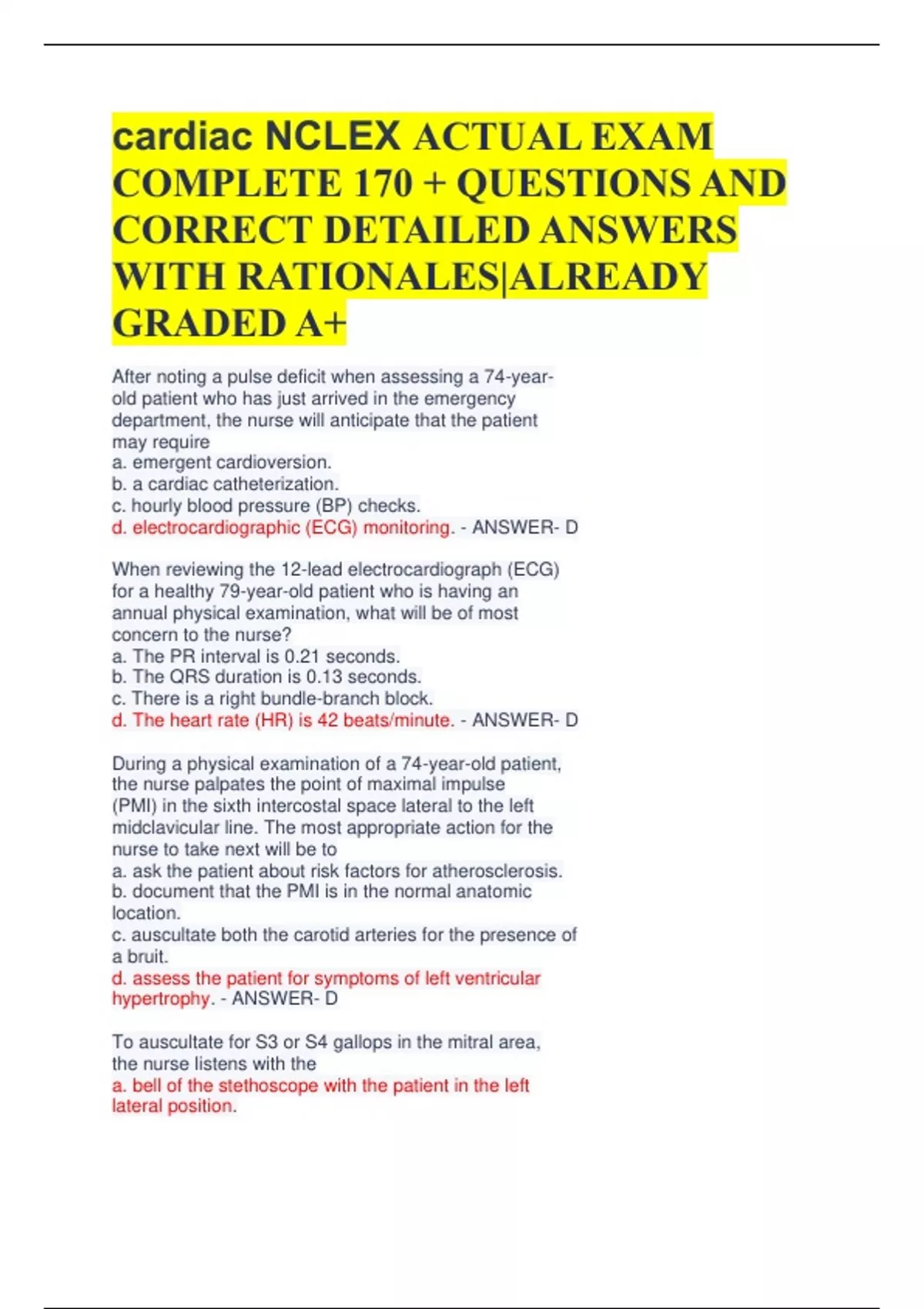 cardiac NCLEX ACTUAL EXAM COMPLETE 170 + QUESTIONS AND CORRECT DETAILED ANSWERS WITH RATIONALES|ALREADY GRADED A+

After noting a pulse deficit when assessing a 74-year-old patient who has just arrived in the emergency department, the nurse will anticipate that the patient may require
a. emergent cardioversion.
b. a cardiac catheterization.
c. hourly blood pressure (BP) checks.
d. electrocardiographic (ECG) monitoring. - ANSWER- D

When reviewing the 12-lead electrocardiograph (ECG) for a healthy 79-year-old patient who is having an annual physical examination, what will be of most concern to the nurse?
a. The PR interval is 0.21 seconds.
b. The QRS duration is 0.13 seconds.
c. There is a right bundle-branch block.
d. The heart rate (HR) is 42 beats/minute. - ANSWER- D

During a physical examination of a 74-year-old patient, the nurse palpates the point of maximal impulse (PMI) in the sixth intercostal space lateral to the left midclavicular line. The most appropriate action for the nurse to take next will be to
a. ask the patient about risk factors for atherosclerosis.
b. document that the PMI is in the normal anatomic location.
c. auscultate both the carotid arteries for the presence of a bruit.
d. assess the patient for symptoms of left ventricular hypertrophy. - ANSWER- D

To auscultate for S3 or S4 gallops in the mitral area, the nurse listens with the
a. bell of the stethoscope with the patient in the left lateral position.